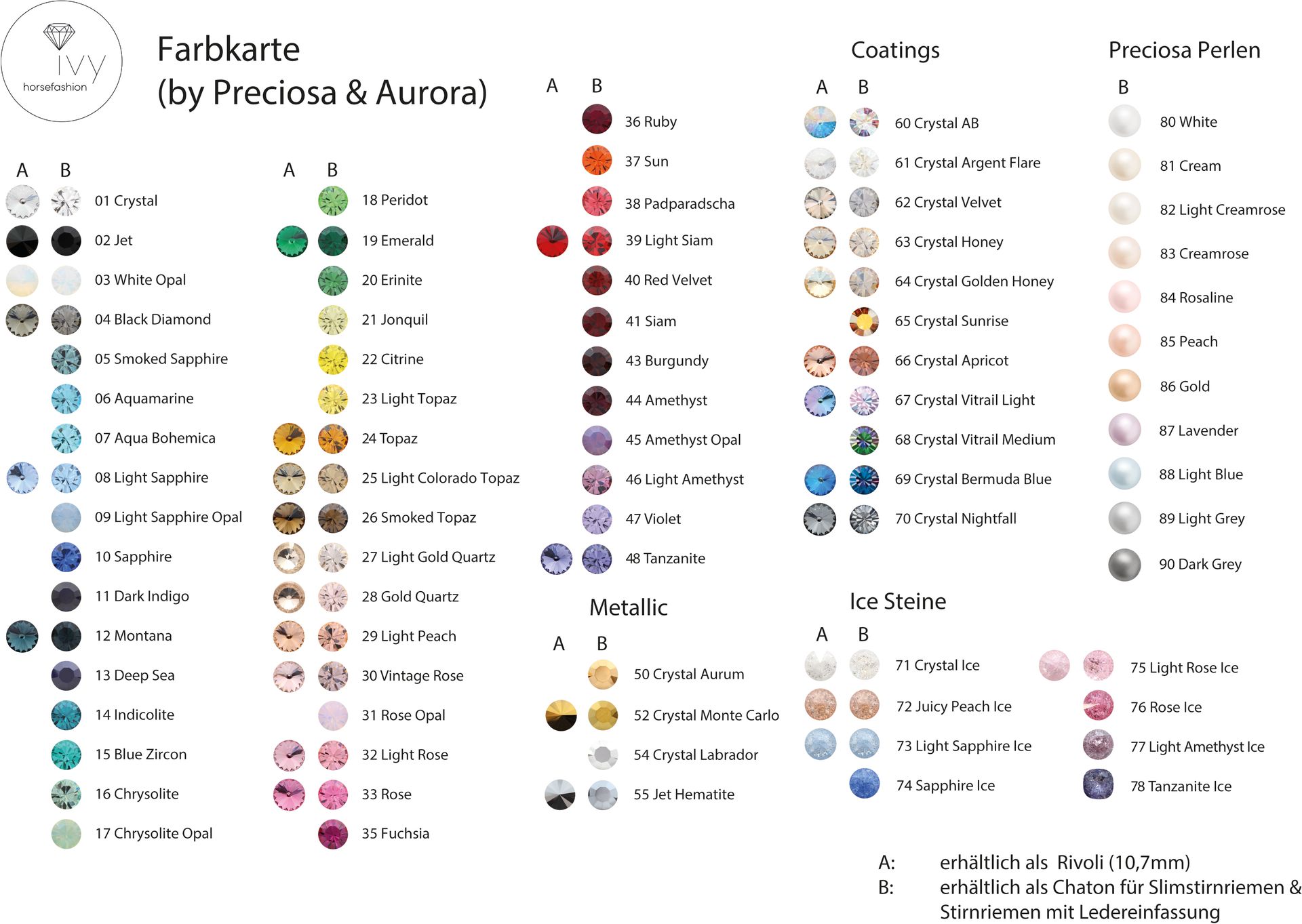 ivy
horsefashion

Farbkarte
(by Preciosa & Aurora)

A B
01 Crystal
02 Jet
03 White Opal
04 Black Diamond
05 Smoked Sapphire
06 Aquamarine
07 Aqua Bohemica
08 Light Sapphire
09 Light Sapphire Opal
10 Sapphire
11 Dark Indigo
12 Montana
13 Deep Sea
14 Indicolite
15 Blue Zircon
16 Chrysolite
17 Chrysolite Opal

A B
18 Peridot
19 Emerald
20 Erinite
21 Jonquil
22 Citrine
23 Light Topaz
24 Topaz
25 Light Colorado Topaz
26 Smoked Topaz
27 Light Gold Quartz
28 Gold Quartz
29 Light Peach
30 Vintage Rose
31 Rose Opal
32 Light Rose
33 Rose
35 Fuchsia

A B
36 Ruby
37 Sun
38 Padparadscha
39 Light Siam
40 Red Velvet
41 Siam
43 Burgundy
44 Amethyst
45 Amethyst Opal
46 Light Amethyst
47 Violet
48 Tanzanite

Metallic
A B
50 Crystal Aurum
52 Crystal Monte Carlo
54 Crystal Labrador
55 Jet Hematite

Coatings
A B
60 Crystal AB
61 Crystal Argent Flare
62 Crystal Velvet
63 Crystal Honey
64 Crystal Golden Honey
65 Crystal Sunrise
66 Crystal Apricot
67 Crystal Vitrail Light
68 Crystal Vitrail Medium
69 Crystal Bermuda Blue
70 Crystal Nightfall

Ice Steine
A B
71 Crystal Ice
72 Juicy Peach Ice
73 Light Sapphire Ice
74 Sapphire Ice
75 Light Rose Ice
76 Rose Ice
77 Light Amethyst Ice
78 Tanzanite Ice

Preciosa Perlen
B
80 White
81 Cream
82 Light Creamrose
83 Creamrose
84 Rosaline
85 Peach
86 Gold
87 Lavender
88 Light Blue
89 Light Grey
90 Dark Grey

A: erhältlich als Rivoli (10,7mm)
B: erhältlich als Chaton für Slimstirnriemen & Stirnriemen mit Ledereinfassung